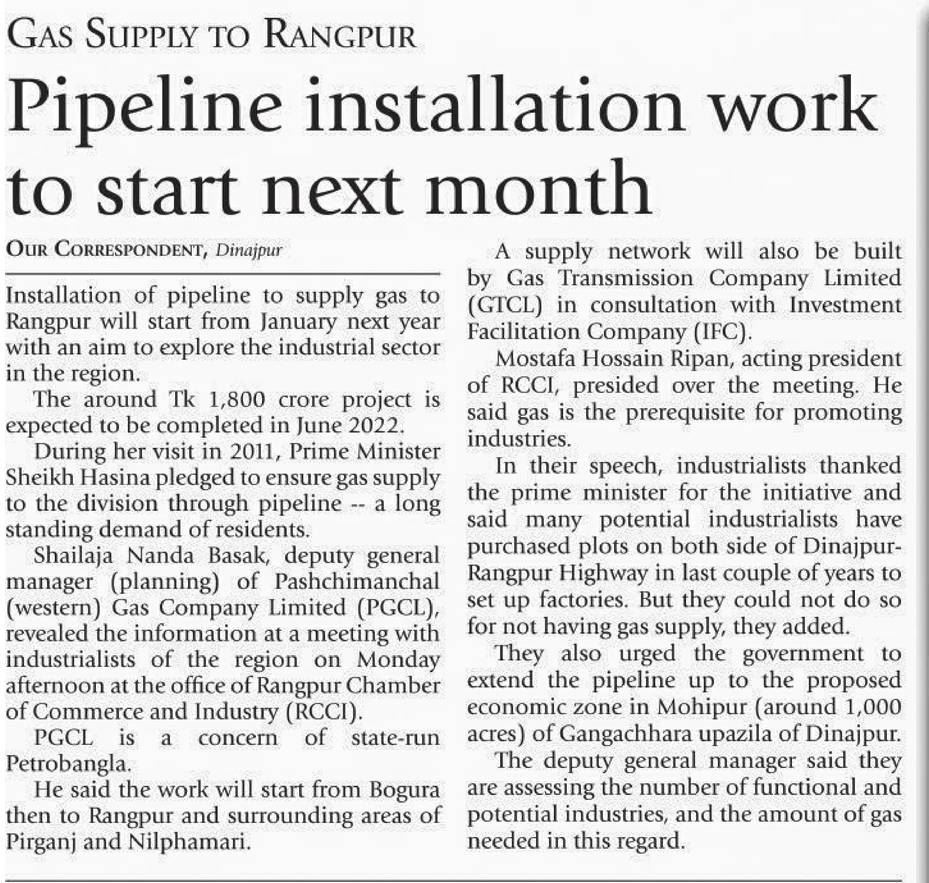 GAS SUPPLY TO RANGPUR

Pipeline installation work to start next month

OUR CORRESPONDENT, Dinajpur

Installation of pipeline to supply gas to Rangpur will start from January next year with an aim to explore the industrial sector in the region.

The around Tk 1,800 crore project is expected to be completed in June 2022.

During her visit in 2011, Prime Minister Sheikh Hasina pledged to ensure gas supply to the division through pipeline -- a long standing demand of residents.

Shailaja Nanda Basak, deputy general manager (planning) of Pashchimanchal (western) Gas Company Limited (PGCL), revealed the information at a meeting with industrialists of the region on Monday afternoon at the office of Rangpur Chamber of Commerce and Industry (RCCI).

PGCL is a concern of state-run Petrobangla.

He said the work will start from Bogura then to Rangpur and surrounding areas of Pirganj and Nilphamari.

A supply network will also be built by Gas Transmission Company Limited (GTCL) in consultation with Investment Facilitation Company (IFC).

Mostafa Hossain Ripan, acting president of RCCI, presided over the meeting. He said gas is the prerequisite for promoting industries.

In their speech, industrialists thanked the prime minister for the initiative and said many potential industrialists have purchased plots on both side of Dinajpur-Rangpur Highway in last couple of years to set up factories. But they could not do so for not having gas supply, they added.

They also urged the government to extend the pipeline up to the proposed economic zone in Mohipur (around 1,000 acres) of Gangachhara upazila of Dinajpur.

The deputy general manager said they are assessing the number of functional and potential industries, and the amount of gas needed in this regard.